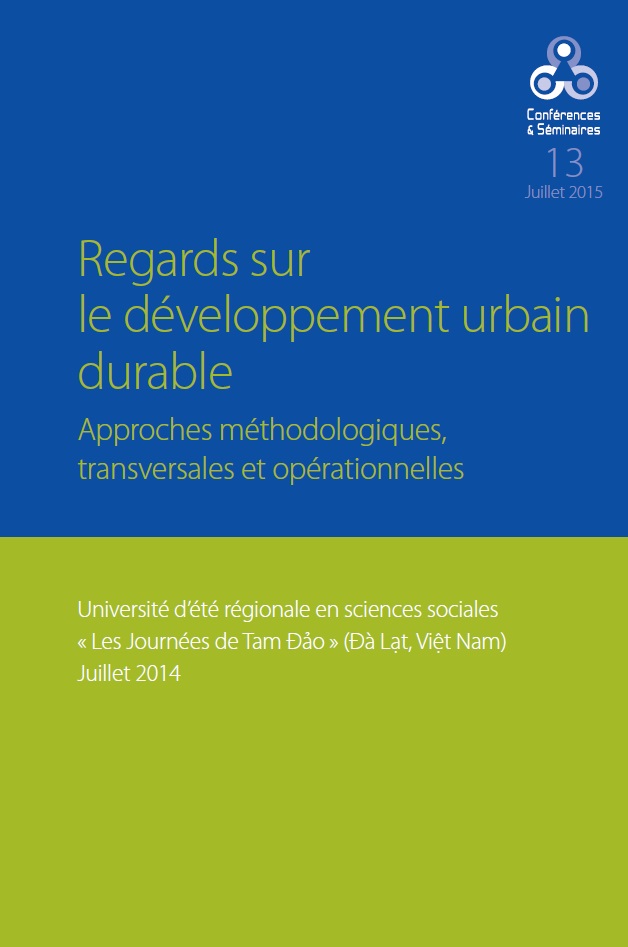 Conférences & Séminaires
13
Juillet 2015

Regards sur le développement urbain durable

Approches méthodologiques, transversales et opérationnelles

Université d'été régionale en sciences sociales « Les Journées de Tam Đảo » (Đà Lạt, Việt Nam) Juillet 2014